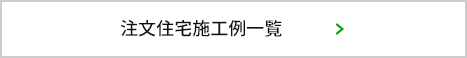 注文住宅施工例一覧 >